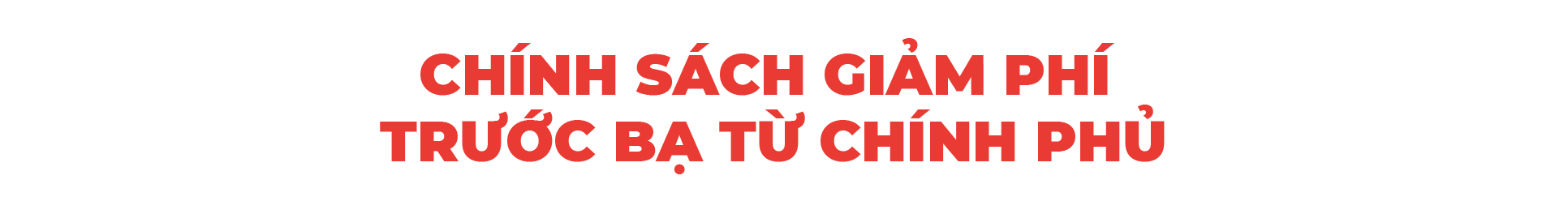 CHÍNH SÁCH GIẢM PHÍ
TRƯỚC BẠ TỪ CHÍNH PHỦ